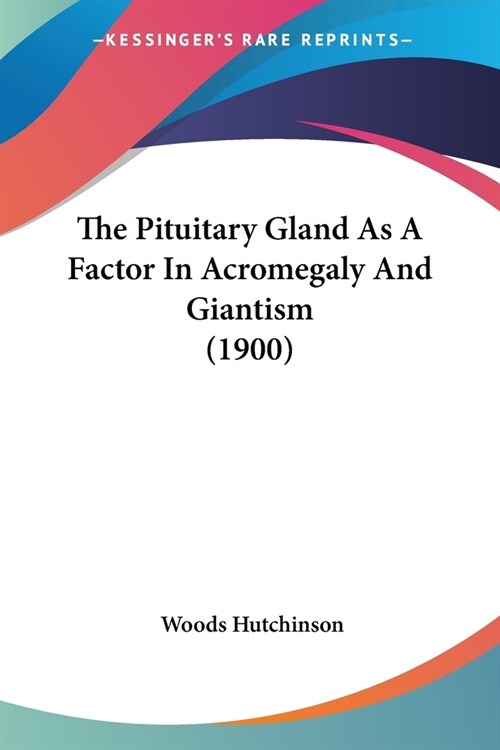 —KESSINGER'S RARE REPRINTS—

The Pituitary Gland As A Factor In Acromegaly And Giantism (1900)

Woods Hutchinson